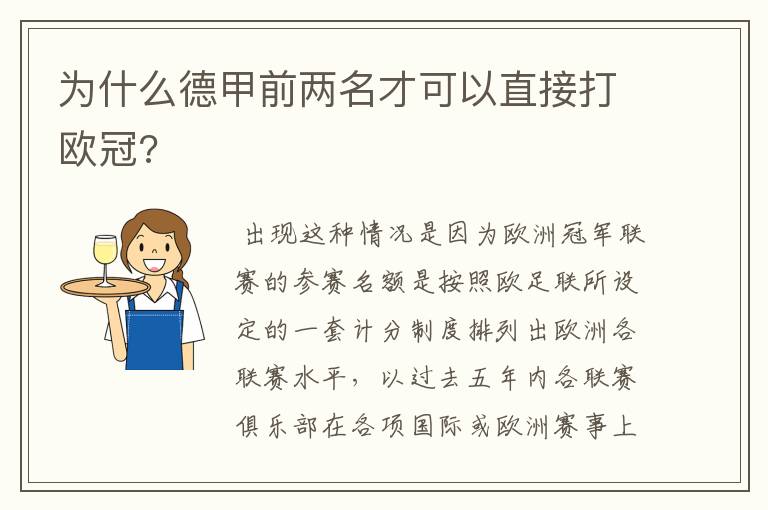 为什么德甲前两名才可以直接打欧冠?

出现这种情况是因为欧洲冠军联赛的参赛名额是按照欧足联所设定的一套计分制度排列出欧洲各联赛水平，以过去五年内各联赛俱乐部在各项国际或欧洲赛事上